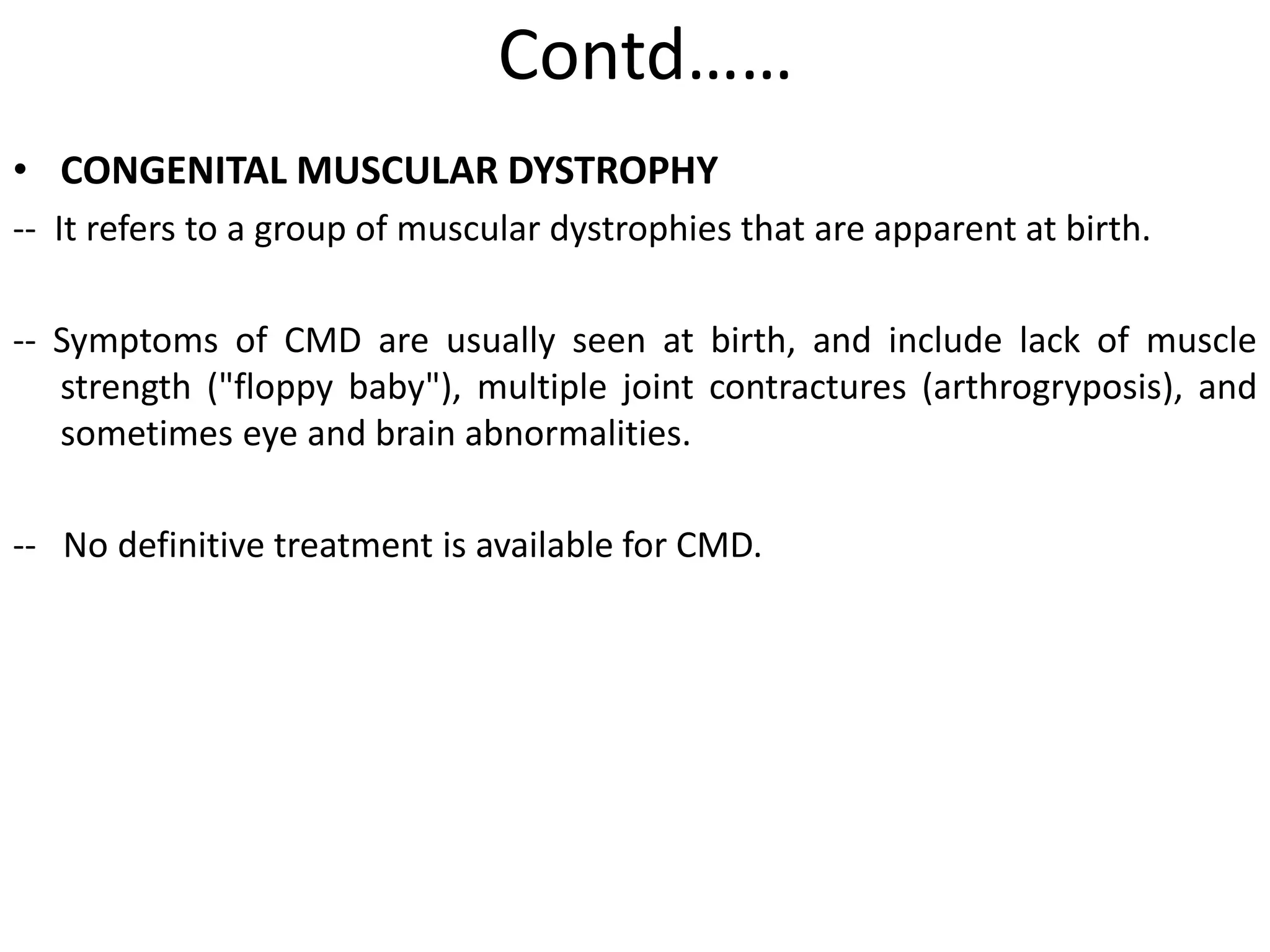 Contd……

• CONGENITAL MUSCULAR DYSTROPHY

-- It refers to a group of muscular dystrophies that are apparent at birth.

-- Symptoms of CMD are usually seen at birth, and include lack of muscle strength ("floppy baby"), multiple joint contractures (arthrogryposis), and sometimes eye and brain abnormalities.

-- No definitive treatment is available for CMD.